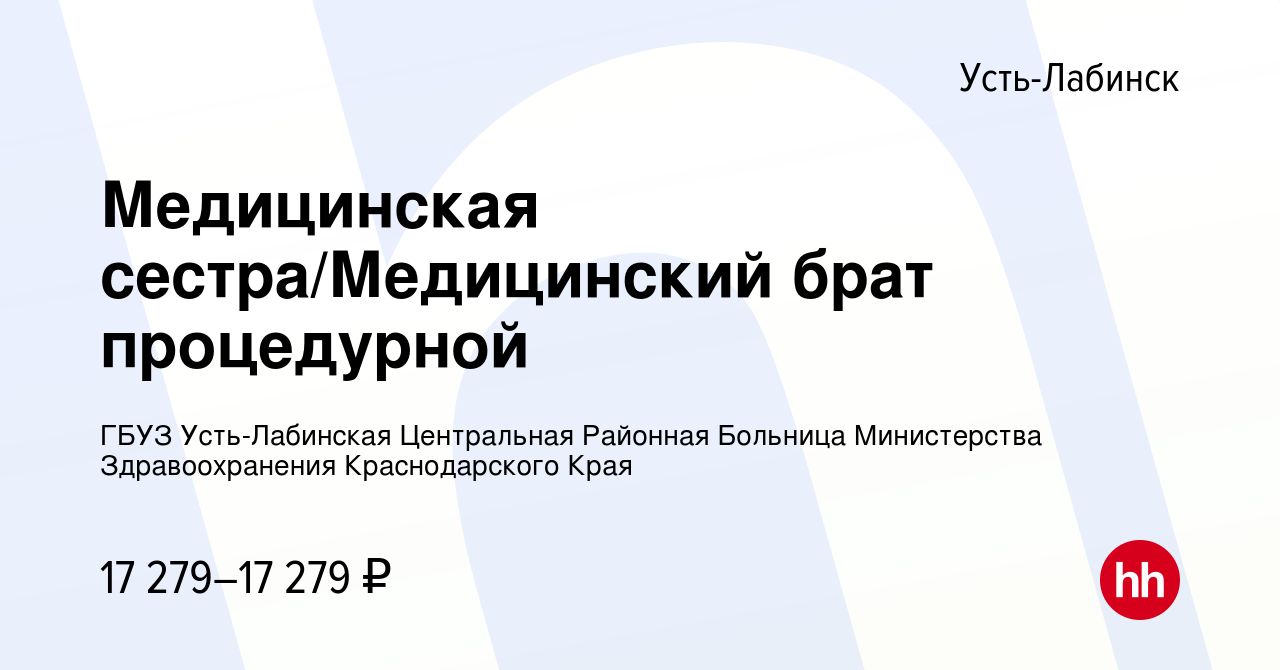 Усть-Лабинск

Медицинская сестра/Медицинский брат процедурной

ГБУЗ Усть-Лабинская Центральная Районная Больница Министерства Здравоохранения Краснодарского Края

17 279–17 279 ₽

hh